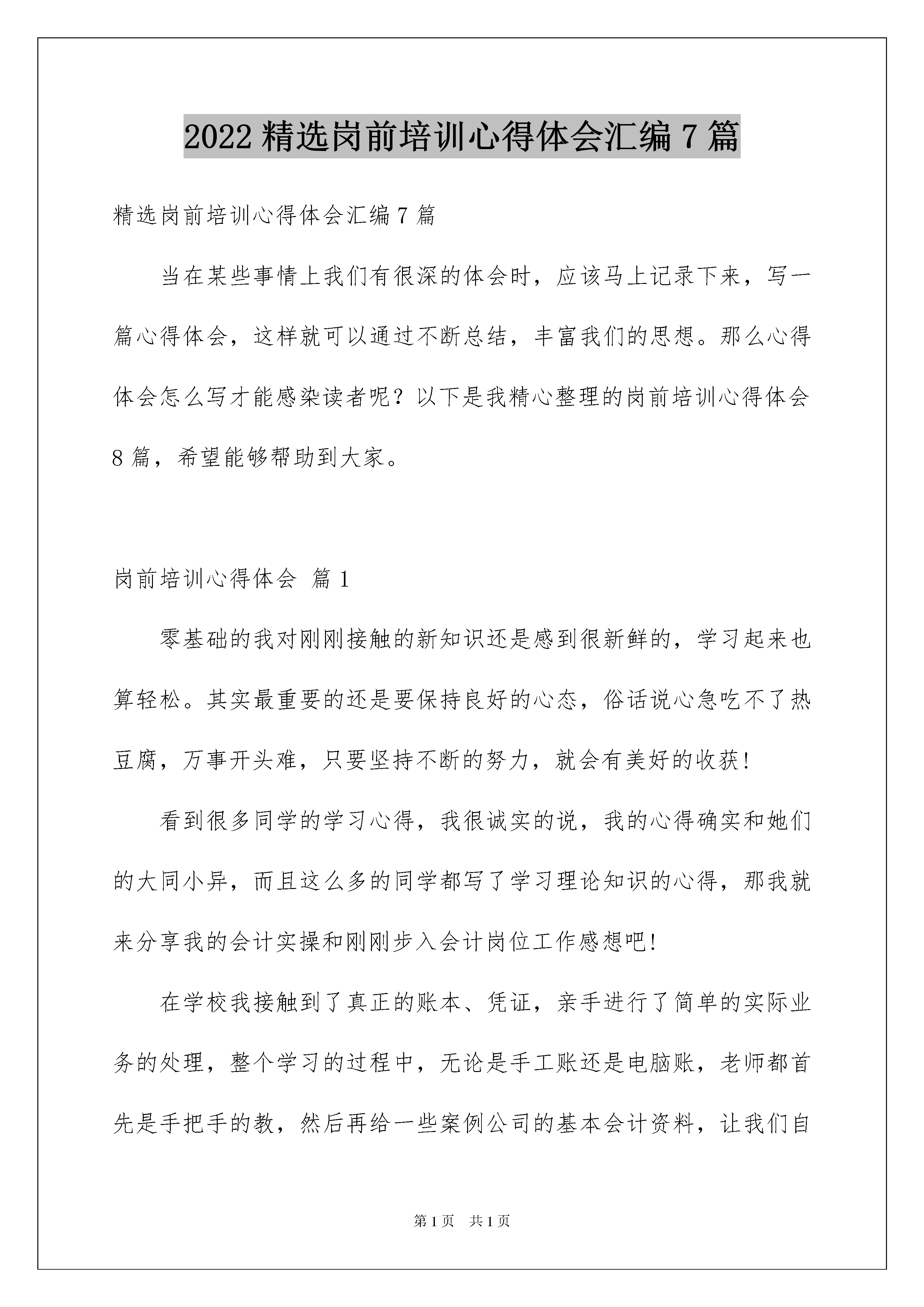 2022 精选岗前培训心得体会汇编 7 篇

精选岗前培训心得体会汇编 7 篇

当在某些事情上我们有很深的体会时，应该马上记录下来，写一篇心得体会，这样就可以通过不断总结，丰富我们的思想。那么心得体会怎么写才能感染读者呢？以下是我精心整理的岗前培训心得体会 8 篇，希望能够帮助到大家。

岗前培训心得体会 篇 1

零基础的我对刚刚接触的新知识还是感到很新鲜的，学习起来也算轻松。其实最重要的还是要保持良好的心态，俗话说心急吃不了热豆腐，万事开头难，只要坚持不断的努力，就会有美好的收获!

看到很多同学的学习心得，我很诚实的说，我的心得确实和她们的大同小异，而且这么多的同学都写了学习理论知识的心得，那我就来分享我的会计实操和刚刚步入会计岗位工作感想吧!

在学校我接触到了真正的账本、凭证，亲手进行了简单的实际业务的处理，整个学习的过程中，无论是手工账还是电脑账，老师都首先是手把手的教，然后再给一些案例公司的基本会计资料，让我们自

第 1 页 共 1 页